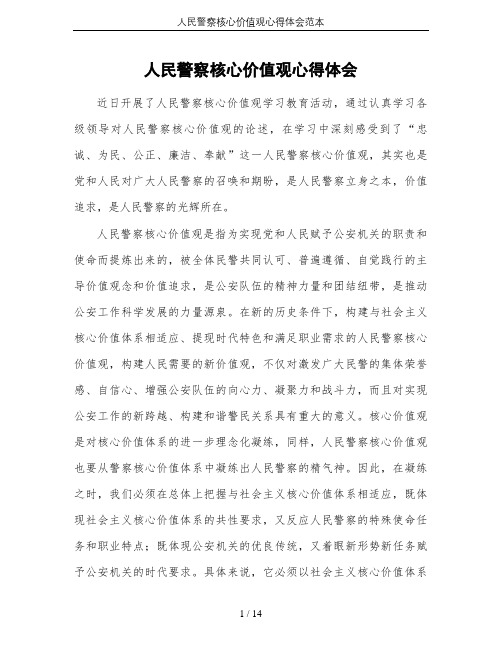 人民警察核心价值观心得体会范本

人民警察核心价值观心得体会

近日开展了人民警察核心价值观学习教育活动，通过认真学习各级领导对人民警察核心价值观的论述，在学习中深刻感受到了“忠诚、为民、公正、廉洁、奉献”这一人民警察核心价值观，其实也是党和人民对广大人民警察的召唤和期盼，是人民警察立身之本，价值追求，是人民警察的光辉所在。

人民警察核心价值观是指为实现党和人民赋予公安机关的职责和使命而提炼出来的，被全体民警共同认可、普遍遵循、自觉践行的主导价值观念和价值追求，是公安队伍的精神力量和团结纽带，是推动公安工作科学发展的力量源泉。在新的历史条件下，构建与社会主义核心价值体系相适应、提现时代特色和满足职业需求的人民警察核心价值观，构建人民需要的新价值观，不仅对激发广大民警的集体荣誉感、自信心、增强公安队伍的向心力、凝聚力和战斗力，而且对实现公安工作的新跨越、构建和谐警民关系具有重大的意义。核心价值观是对核心价值体系的进一步理念化凝练，同样，人民警察核心价值观也要从警察核心价值体系中凝练出人民警察的精气神。因此，在凝练之时，我们必须在总体上把握与社会主义核心价值体系相适应，既体现社会主义核心价值体系的共性要求，又反应人民警察的特殊使命任务和职业特点；既体现公安机关的优良传统，又着眼新形势新任务赋予公安机关的时代要求。具体来说，它必须以社会主义核心价值体系

1 / 14